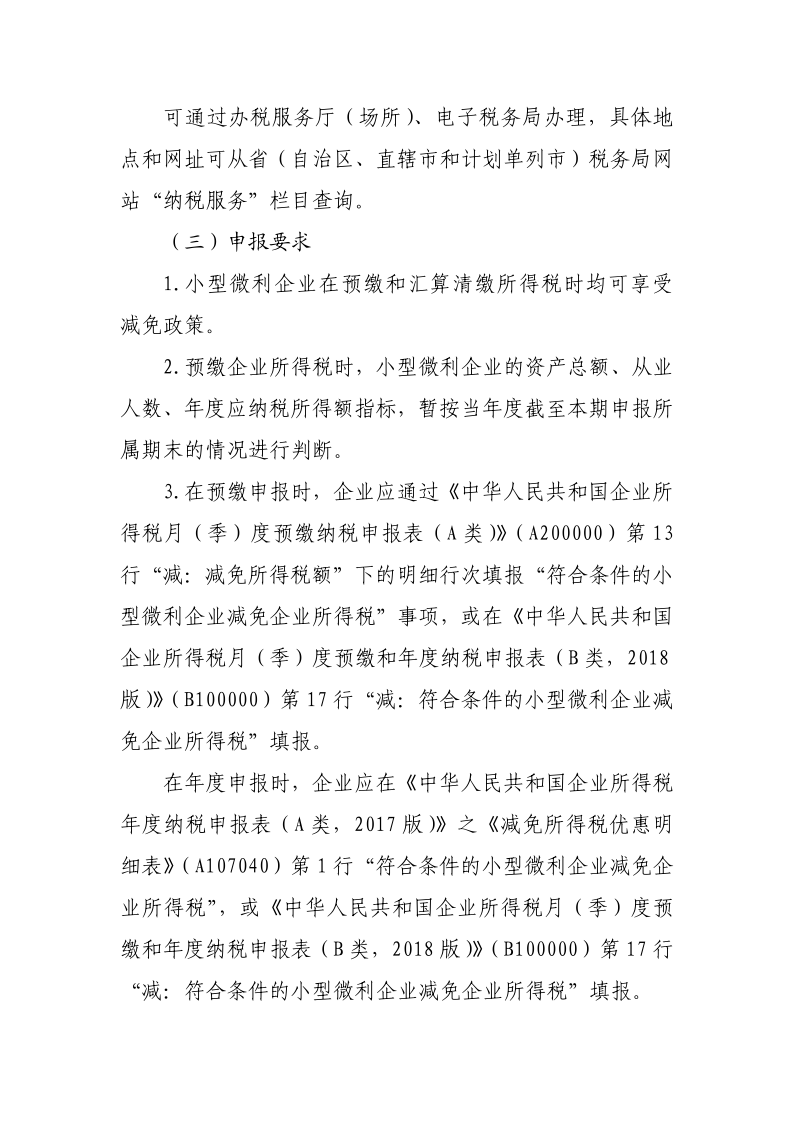 可通过办税服务厅（场所）、电子税务局办理，具体地点和网址可从省（自治区、直辖市和计划单列市）税务局网站“纳税服务”栏目查询。

（三）申报要求

1.小型微利企业在预缴和汇算清缴所得税时均可享受减免政策。

2.预缴企业所得税时，小型微利企业的资产总额、从业人数、年度应纳税所得额指标，暂按当年度截至本期申报所属期末的情况进行判断。

3.在预缴申报时，企业应通过《中华人民共和国企业所得税月（季）度预缴纳税申报表（A类）》（A200000）第13行“减：减免所得税额”下的明细行次填报“符合条件的小型微利企业减免企业所得税”事项，或在《中华人民共和国企业所得税月（季）度预缴和年度纳税申报表（B类，2018版）》（B100000）第17行“减：符合条件的小型微利企业减免企业所得税”填报。

在年度申报时，企业应在《中华人民共和国企业所得税年度纳税申报表（A类，2017版）》之《减免所得税优惠明细表》（A107040）第1行“符合条件的小型微利企业减免企业所得税”，或《中华人民共和国企业所得税月（季）度预缴和年度纳税申报表（B类，2018版）》（B100000）第17行“减：符合条件的小型微利企业减免企业所得税”填报。